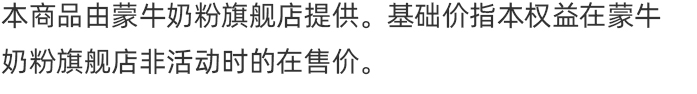 本商品由蒙牛奶粉旗舰店提供。基础价指本权益在蒙牛奶粉旗舰店非活动时的在售价。